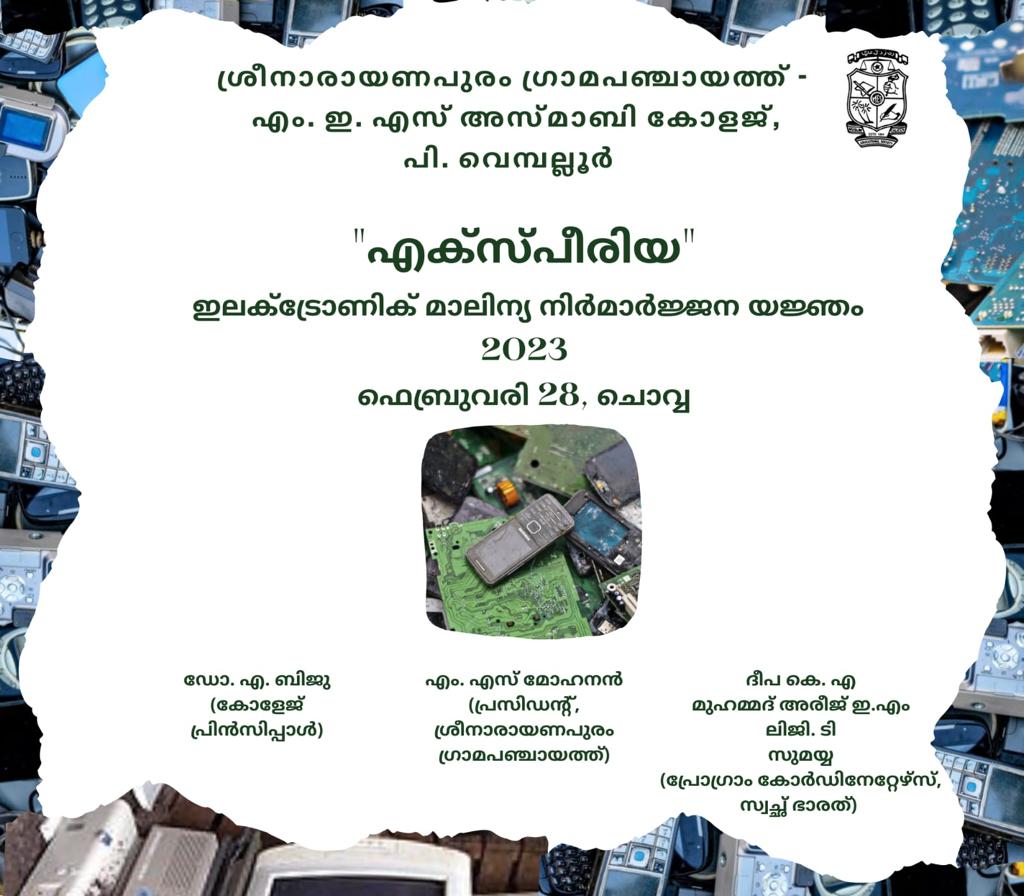 ശ്രീനാരായണപുരം ഗ്രാമപഞ്ചായത്ത് -
എം. ഇ. എസ് അസ്മാബി കോളജ്,
പി. വെമ്പല്ലൂർ

"എക്സ്പീരിയ"
ഇലക്ട്രോണിക് മാലിന്യ നിർമാർജ്ജന യജ്ഞം
2023
ഫെബ്രുവരി 28, ചൊവ്വ

ഡോ. എ. ബിജു
(കോളേജ്
പ്രിൻസിപ്പാൾ)

എം. എസ് മോഹനൻ
(പ്രസിഡന്റ്,
ശ്രീനാരായണപുരം
ഗ്രാമപഞ്ചായത്ത്)

ദീപ കെ. എ
മുഹമ്മദ് അരീജ് ഇ.എം
ലിജി. ടി
സുമയ്യ
(പ്രോഗ്രാം കോർഡിനേറ്റേഴ്സ്,
സ്വച്ഛ് ഭാരത്)